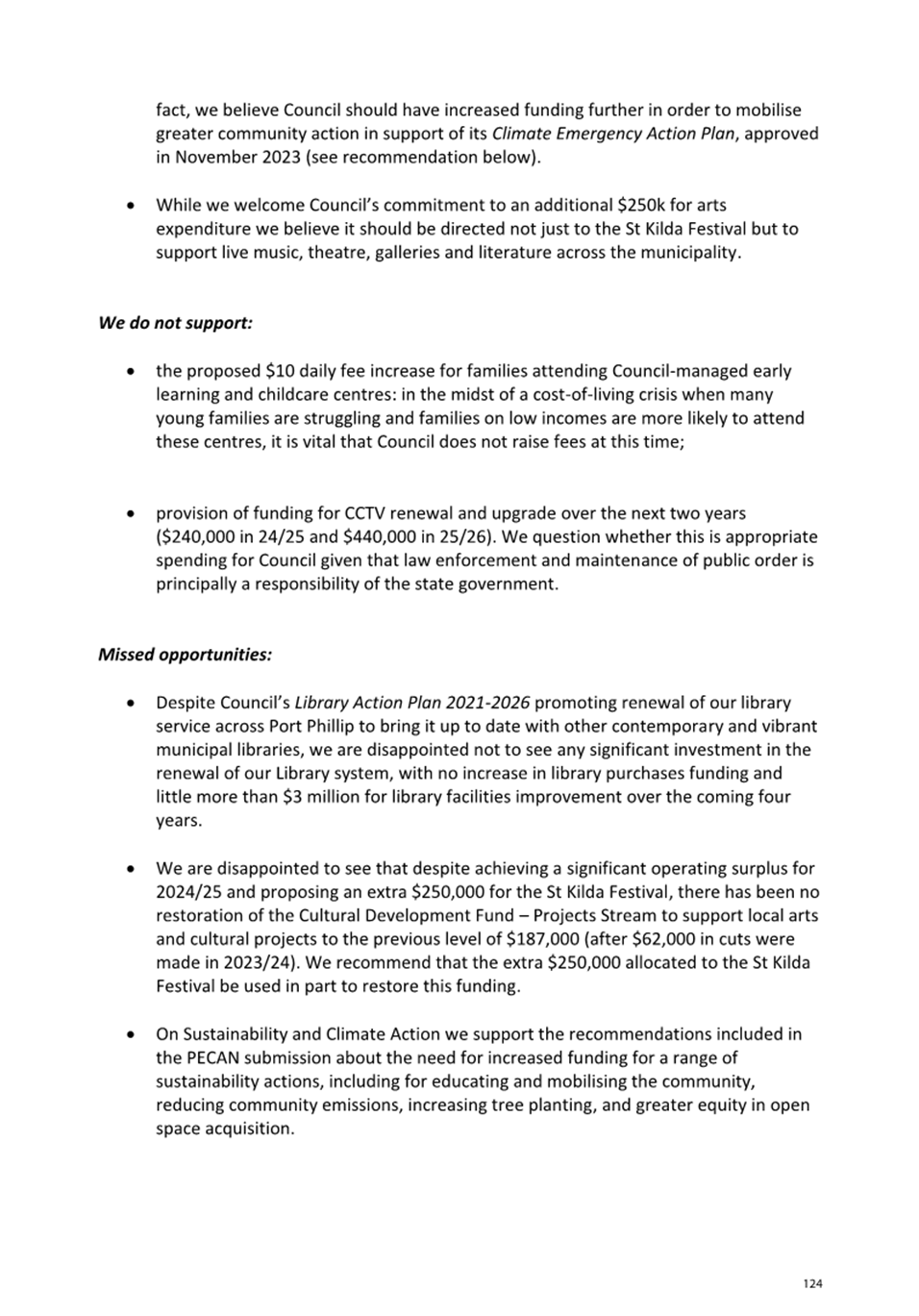 fact, we believe Council should have increased funding further in order to mobilise greater community action in support of its Climate Emergency Action Plan, approved in November 2023 (see recommendation below).

• While we welcome Council's commitment to an additional \$250k for arts expenditure we believe it should be directed not just to the St Kilda Festival but to support live music, theatre, galleries and literature across the municipality.

We do not support:

• the proposed \$10 daily fee increase for families attending Council-managed early learning and childcare centres: in the midst of a cost-of-living crisis when many young families are struggling and families on low incomes are more likely to attend these centres, it is vital that Council does not raise fees at this time;

• provision of funding for CCTV renewal and upgrade over the next two years (\$240,000 in 24/25 and \$440,000 in 25/26). We question whether this is appropriate spending for Council given that law enforcement and maintenance of public order is principally a responsibility of the state government.

Missed opportunities:

• Despite Council's Library Action Plan 2021-2026 promoting renewal of our library service across Port Phillip to bring it up to date with other contemporary and vibrant municipal libraries, we are disappointed not to see any significant investment in the renewal of our Library system, with no increase in library purchases funding and little more than \$3 million for library facilities improvement over the coming four years.

• We are disappointed to see that despite achieving a significant operating surplus for 2024/25 and proposing an extra \$250,000 for the St Kilda Festival, there has been no restoration of the Cultural Development Fund – Projects Stream to support local arts and cultural projects to the previous level of \$187,000 (after \$62,000 in cuts were made in 2023/24). We recommend that the extra \$250,000 allocated to the St Kilda Festival be used in part to restore this funding.

• On Sustainability and Climate Action we support the recommendations included in the PECAN submission about the need for increased funding for a range of sustainability actions, including for educating and mobilising the community, reducing community emissions, increasing tree planting, and greater equity in open space acquisition.

124